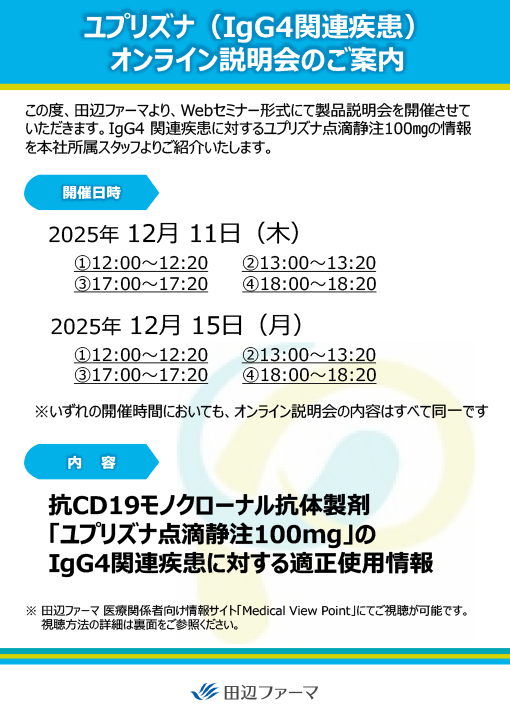 ユプリズナ（IgG4関連疾患）
オンライン説明会のご案内

この度、田辺ファーマより、Webセミナー形式にて製品説明会を開催させていただきます。IgG4 関連疾患に対するユプリズナ点滴静注100mgの情報を本社所属スタッフよりご紹介いたします。

開催日時

2025年 12月 11日（木）
①12:00～12:20　②13:00～13:20
③17:00～17:20　④18:00～18:20

2025年 12月 15日（月）
①12:00～12:20　②13:00～13:20
③17:00～17:20　④18:00～18:20

※いずれの開催時間においても、オンライン説明会の内容はすべて同一です

内　容

抗CD19モノクローナル抗体製剤
「ユプリズナ点滴静注100mg」の
IgG4関連疾患に対する適正使用情報

※ 田辺ファーマ 医療関係者向け情報サイト「Medical View Point」にてご視聴が可能です。
視聴方法の詳細は裏面をご参照ください。

田辺ファーマ